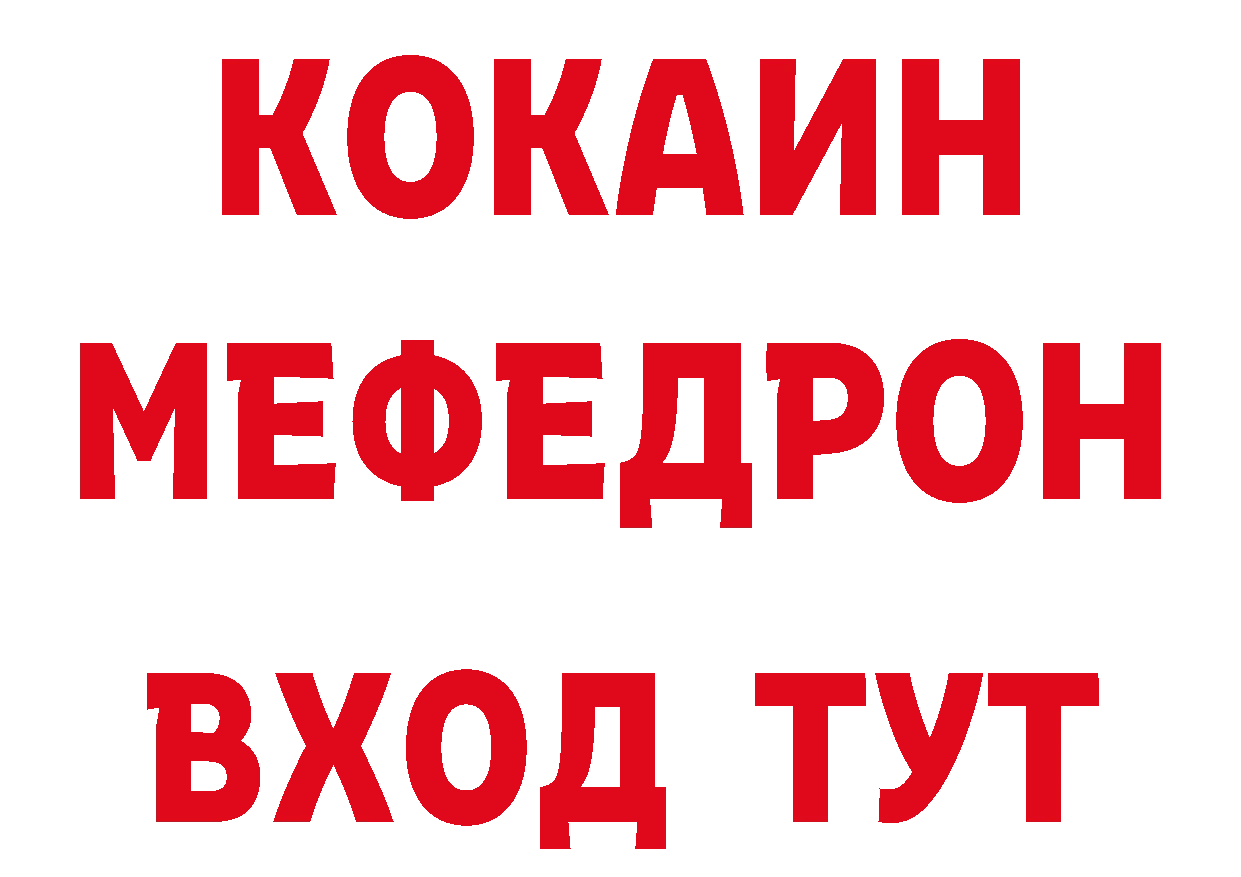 КОКАИН
МЕФЕДРОН
ВХОД ТУТ